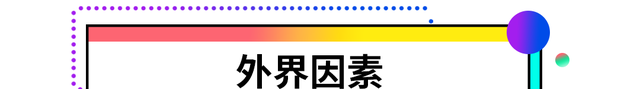 外界因素